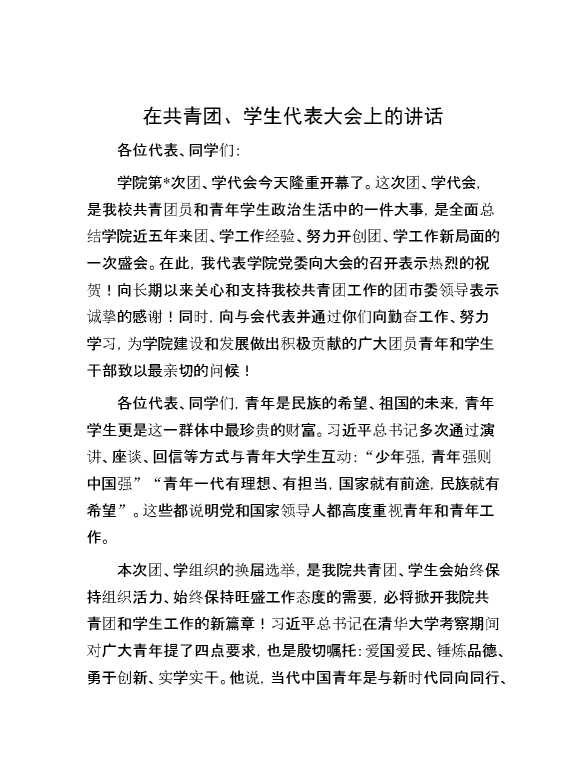 在共青团、学生代表大会上的讲话

各位代表、同学们:

学院第*次团、学代会今天隆重开幕了。这次团、学代会,是我校共青团员和青年学生政治生活中的一件大事,是全面总结学院近五年来团、学工作经验、努力开创团、学工作新局面的一次盛会。在此,我代表学院党委向大会的召开表示热烈的祝贺!向长期以来关心和支持我校共青团工作的团市委领导表示诚挚的感谢!同时,向与会代表并通过你们向勤奋工作、努力学习,为学院建设和发展做出积极贡献的广大团员青年和学生干部致以最亲切的问候!

各位代表、同学们,青年是民族的希望、祖国的未来,青年学生更是这一群体中最珍贵的财富。习近平总书记多次通过演讲、座谈、回信等方式与青年大学生互动:“少年强,青年强则中国强”“青年一代有理想、有担当,国家就有前途,民族就有希望”。这些都说明党和国家领导人都高度重视青年和青年工作。

本次团、学组织的换届选举,是我院共青团、学生会始终保持组织活力、始终保持旺盛工作态度的需要,必将掀开我院共青团和学生工作的新篇章!习近平总书记在清华大学考察期间对广大青年提了四点要求,也是殷切嘱托:爱国爱民、锤炼品德、勇于创新、实学实干。他说,当代中国青年是与新时代同向同行、